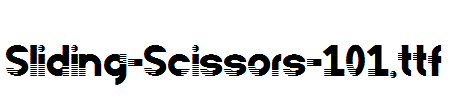 Sliding-Scissors-101.ttf